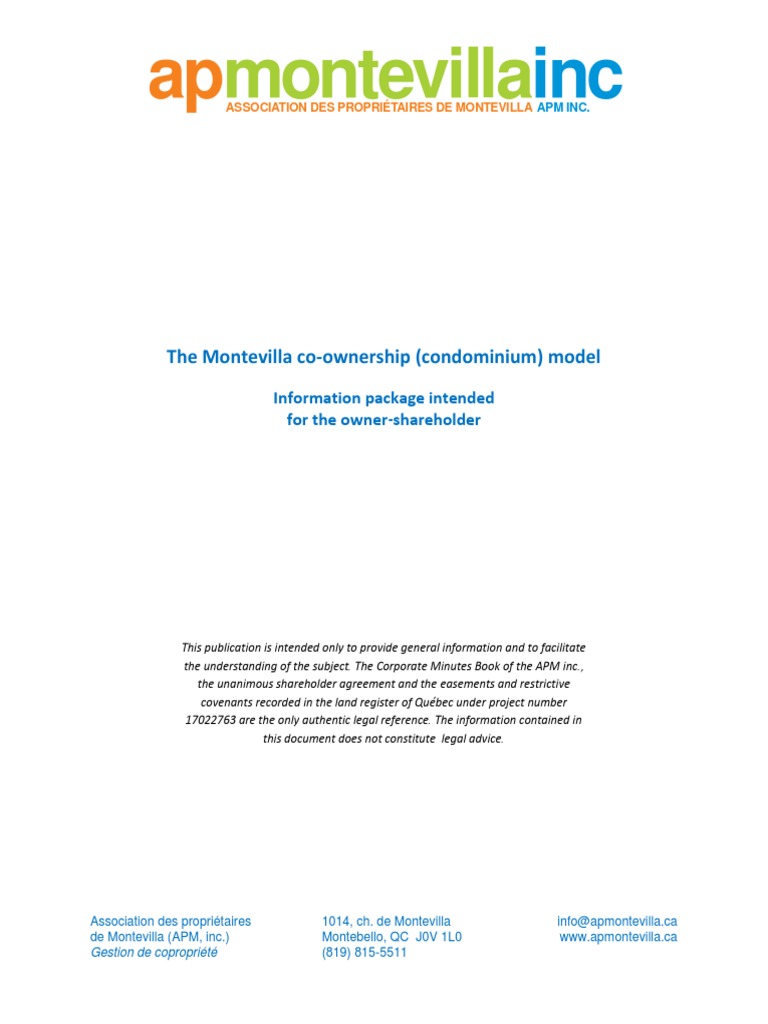 apmontevillainc
ASSOCIATION DES PROPRIÉTAIRES DE MONTEVILLA APM INC.

The Montevilla co-ownership (condominium) model

Information package intended
for the owner-shareholder

This publication is intended only to provide general information and to facilitate the understanding of the subject. The Corporate Minutes Book of the APM inc., the unanimous shareholder agreement and the easements and restrictive covenants recorded in the land register of Québec under project number 17022763 are the only authentic legal reference. The information contained in this document does not constitute legal advice.

Association des propriétaires
de Montevilla (APM, inc.)
Gestion de copropriété

1014, ch. de Montevilla
Montebello, QC J0V 1L0
(819) 815-5511

info@apmontevilla.ca
www.apmontevilla.ca